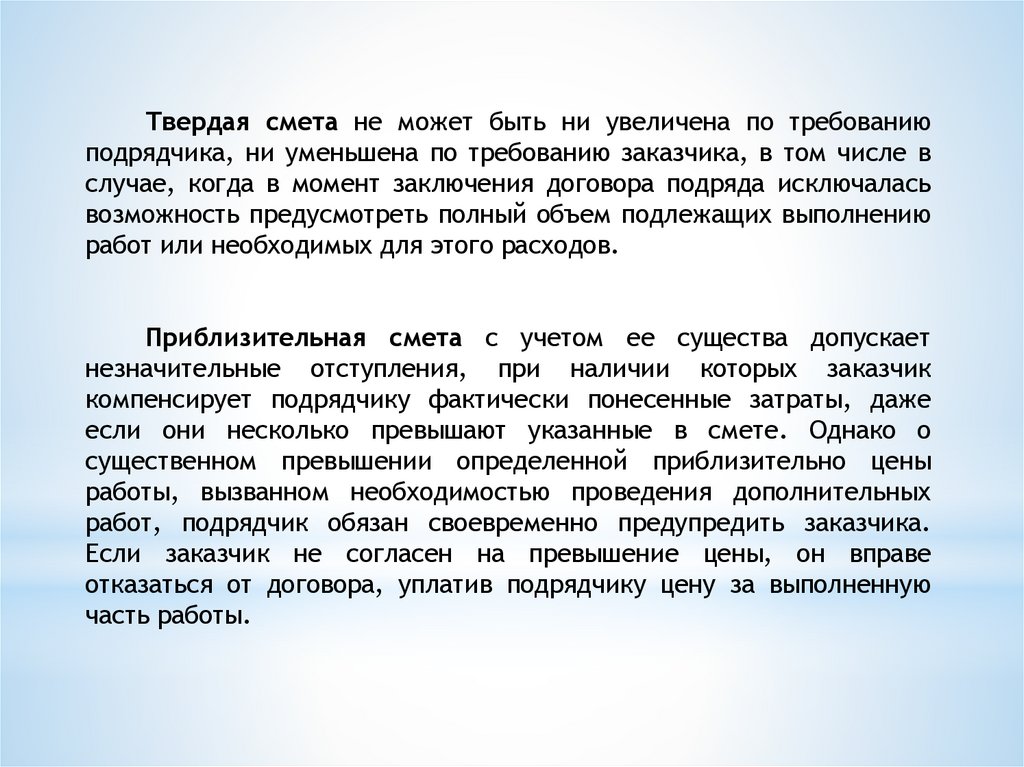 Твердая смета не может быть ни увеличена по требованию подрядчика, ни уменьшена по требованию заказчика, в том числе в случае, когда в момент заключения договора подряда исключалась возможность предусмотреть полный объем подлежащих выполнению работ или необходимых для этого расходов.

Приблизительная смета с учетом ее существа допускает незначительные отступления, при наличии которых заказчик компенсирует подрядчику фактически понесенные затраты, даже если они несколько превышают указанные в смете. Однако о существенном превышении определенной приблизительно цены работы, вызванном необходимостью проведения дополнительных работ, подрядчик обязан своевременно предупредить заказчика. Если заказчик не согласен на превышение цены, он вправе отказаться от договора, уплатив подрядчику цену за выполненную часть работы.